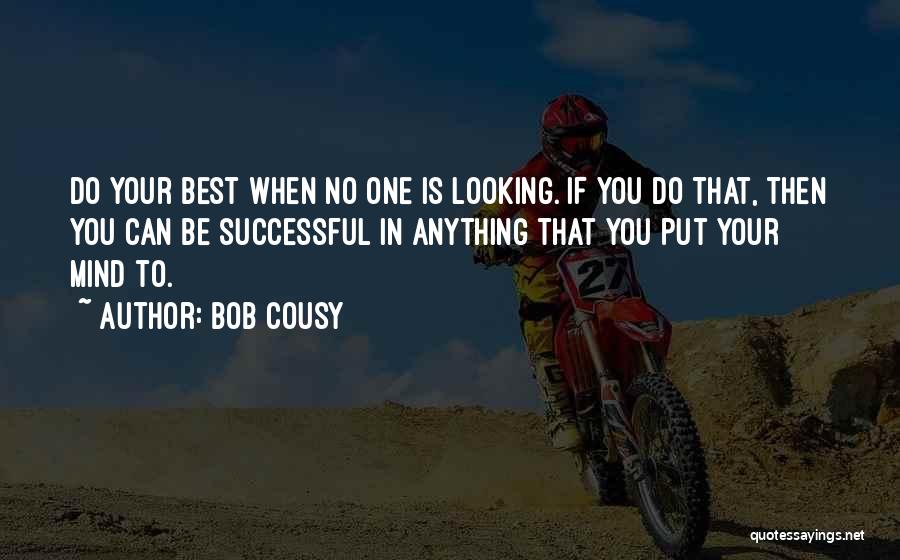 DO YOUR BEST WHEN NO ONE IS LOOKING. IF YOU DO THAT, THEN YOU CAN BE SUCCESSFUL IN ANYTHING THAT YOU PUT YOUR MIND TO.

~ AUTHOR: BOB COUSY

27

quotessayings.net